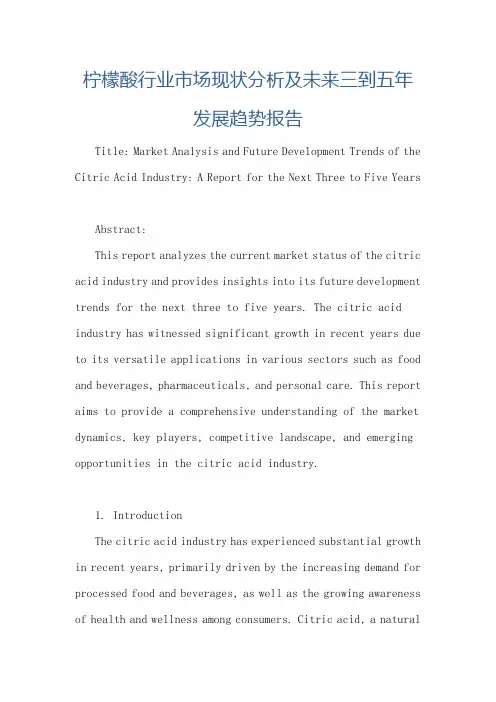 柠檬酸行业市场现状分析及未来三到五年发展趋势报告

Title: Market Analysis and Future Development Trends of the Citric Acid Industry: A Report for the Next Three to Five Years

Abstract:

This report analyzes the current market status of the citric acid industry and provides insights into its future development trends for the next three to five years. The citric acid industry has witnessed significant growth in recent years due to its versatile applications in various sectors such as food and beverages, pharmaceuticals, and personal care. This report aims to provide a comprehensive understanding of the market dynamics, key players, competitive landscape, and emerging opportunities in the citric acid industry.

1. Introduction

The citric acid industry has experienced substantial growth in recent years, primarily driven by the increasing demand for processed food and beverages, as well as the growing awareness of health and wellness among consumers. Citric acid, a natural